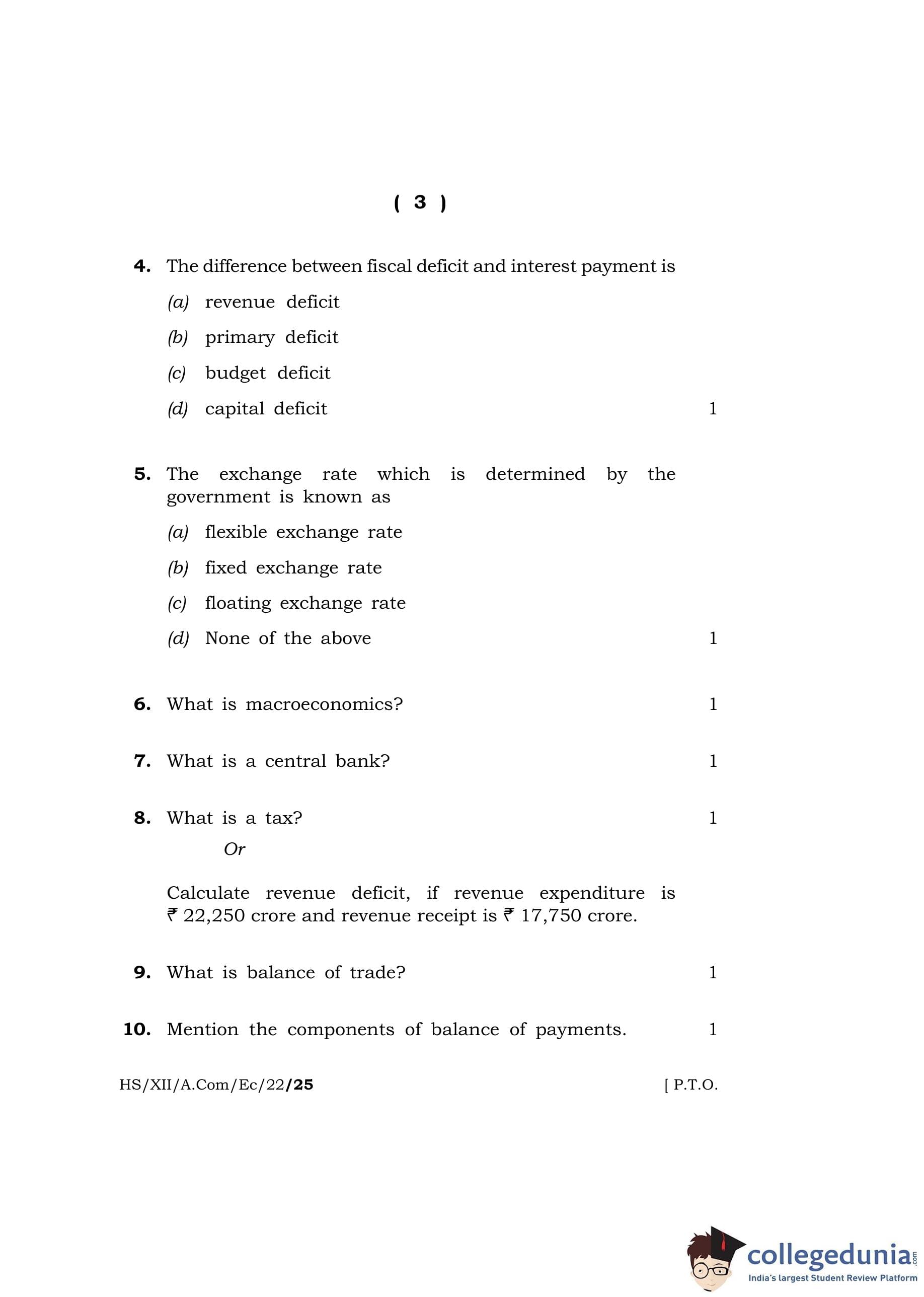 ( 3 )

4. The difference between fiscal deficit and interest payment is

(a) revenue deficit

(b) primary deficit

(c) budget deficit

(d) capital deficit 1

5. The exchange rate which is determined by the government is known as

(a) flexible exchange rate

(b) fixed exchange rate

(c) floating exchange rate

(d) None of the above 1

6. What is macroeconomics? 1

7. What is a central bank? 1

8. What is a tax? 1

Or

Calculate revenue deficit, if revenue expenditure is ₹ 22,250 crore and revenue receipt is ₹ 17,750 crore.

9. What is balance of trade? 1

10. Mention the components of balance of payments. 1

HS/XII/A.Com/Ec/22/25 [ P.T.O.

collegedunia.com
India's largest Student Review Platform